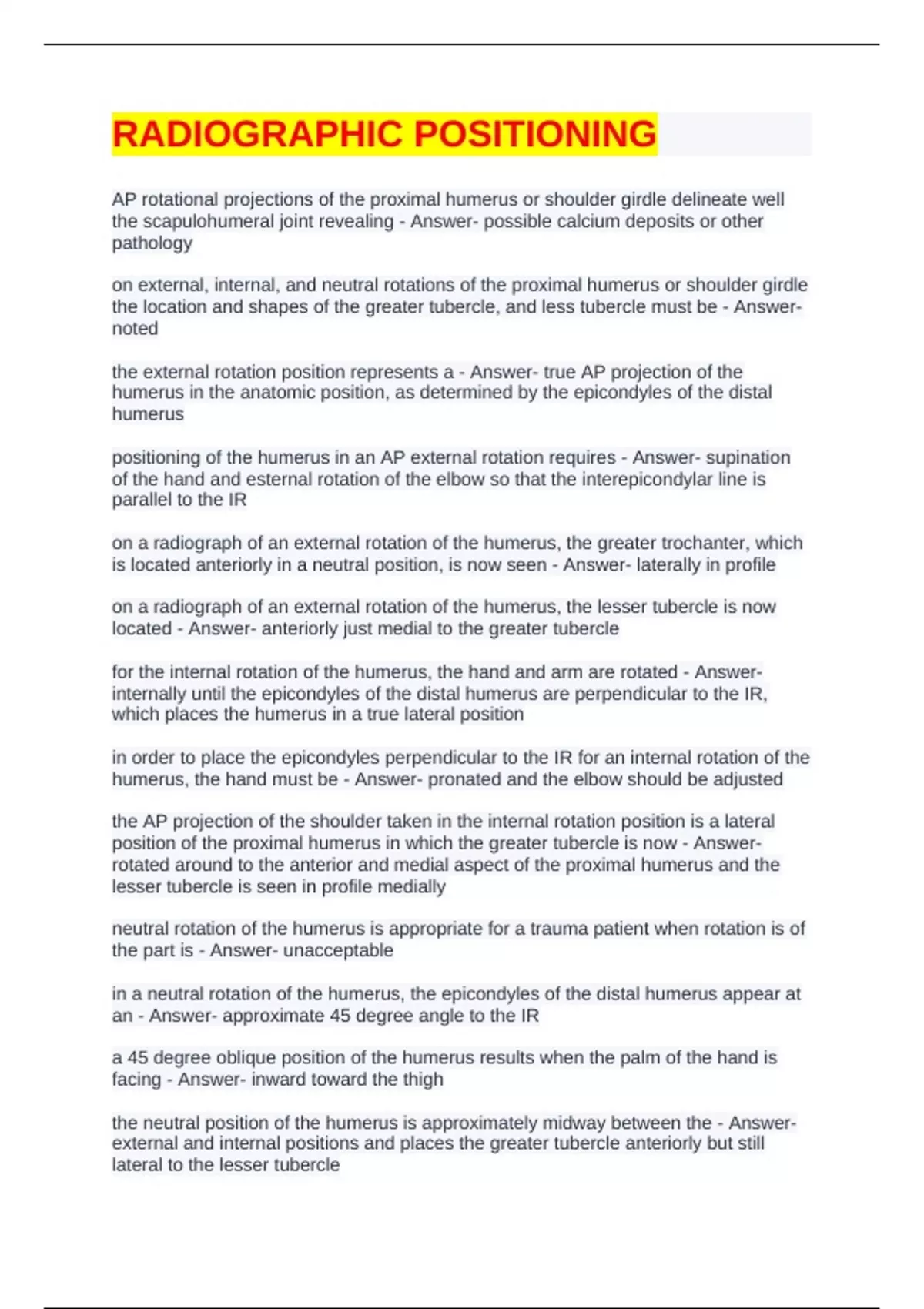 RADIOGRAPHIC POSITIONING

AP rotational projections of the proximal humerus or shoulder girdle delineate well the scapulohumeral joint revealing - Answer- possible calcium deposits or other pathology

on external, internal, and neutral rotations of the proximal humerus or shoulder girdle the location and shapes of the greater tubercle, and less tubercle must be - Answer- noted

the external rotation position represents a - Answer- true AP projection of the humerus in the anatomic position, as determined by the epicondyles of the distal humerus

positioning of the humerus in an AP external rotation requires - Answer- supination of the hand and esternal rotation of the elbow so that the interepicondylar line is parallel to the IR

on a radiograph of an external rotation of the humerus, the greater trochanter, which is located anteriorly in a neutral position, is now seen - Answer- laterally in profile

on a radiograph of an external rotation of the humerus, the lesser tubercle is now located - Answer- anteriorly just medial to the greater tubercle

for the internal rotation of the humerus, the hand and arm are rotated - Answer- internally until the epicondyles of the distal humerus are perpendicular to the IR, which places the humerus in a true lateral position

in order to place the epicondyles perpendicular to the IR for an internal rotation of the humerus, the hand must be - Answer- pronated and the elbow should be adjusted

the AP projection of the shoulder taken in the internal rotation position is a lateral position of the proximal humerus in which the greater tubercle is now - Answer- rotated around to the anterior and medial aspect of the proximal humerus and the lesser tubercle is seen in profile medially

neutral rotation of the humerus is appropriate for a trauma patient when rotation is of the part is - Answer- unacceptable

in a neutral rotation of the humerus, the epicondyles of the distal humerus appear at an - Answer- approximate 45 degree angle to the IR

a 45 degree oblique position of the humerus results when the palm of the hand is facing - Answer- inward toward the thigh

the neutral position of the humerus is approximately midway between the - Answer- external and internal positions and places the greater tubercle anteriorly but still lateral to the lesser tubercle